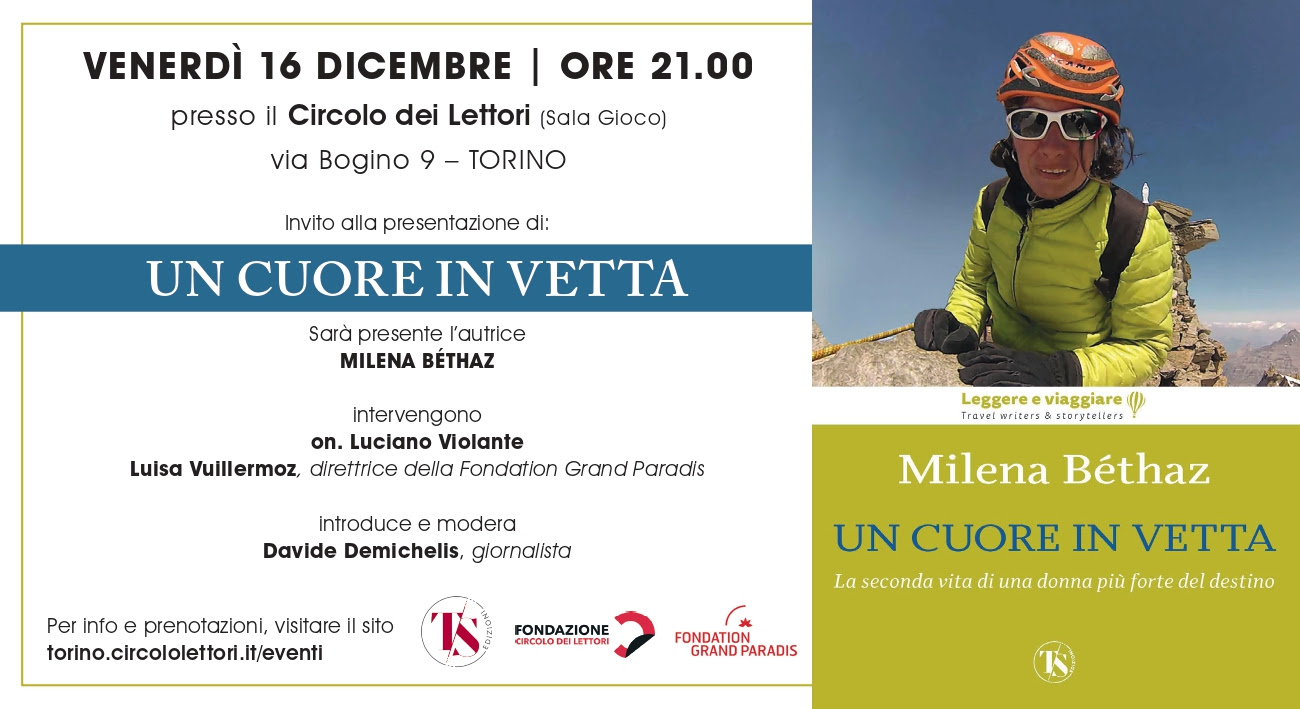 VENERDÌ 16 DICEMBRE | ORE 21.00

presso il Circolo dei Lettori (Sala Gioco)

via Bogino 9 – TORINO

Invito alla presentazione di:

UN CUORE IN VETTA

Sarà presente l'autrice
MILENA BÉTHAZ

intervengono
on. Luciano Violante
Luisa Vuillermoz, direttrice della Fondation Grand Paradis

introduce e modera
Davide Demichelis, giornalista

Per info e prenotazioni, visitare il sito
torino.circololettori.it/eventi

TS EDIZIONI

FONDAZIONE CIRCOLO DEI LETTORI

FONDATION GRAND PARADIS

Leggere e viaggiare
Travel writers & storytellers

Milena Béthaz

UN CUORE IN VETTA

La seconda vita di una donna più forte del destino

TS